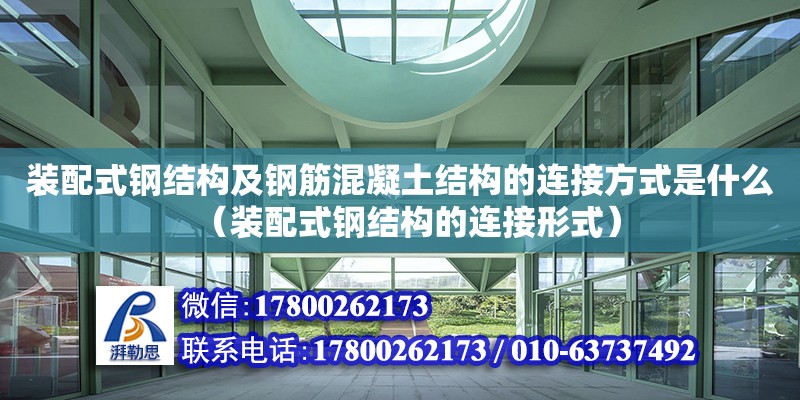 装配式钢结构及钢筋混凝土结构的连接方式是什么（装配式钢结构的连接形式）

湃勒思

微信：17800262173

联系电话：17800262173 / 010-63737492